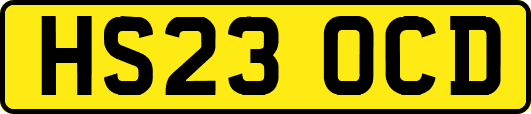 HS23 OCD